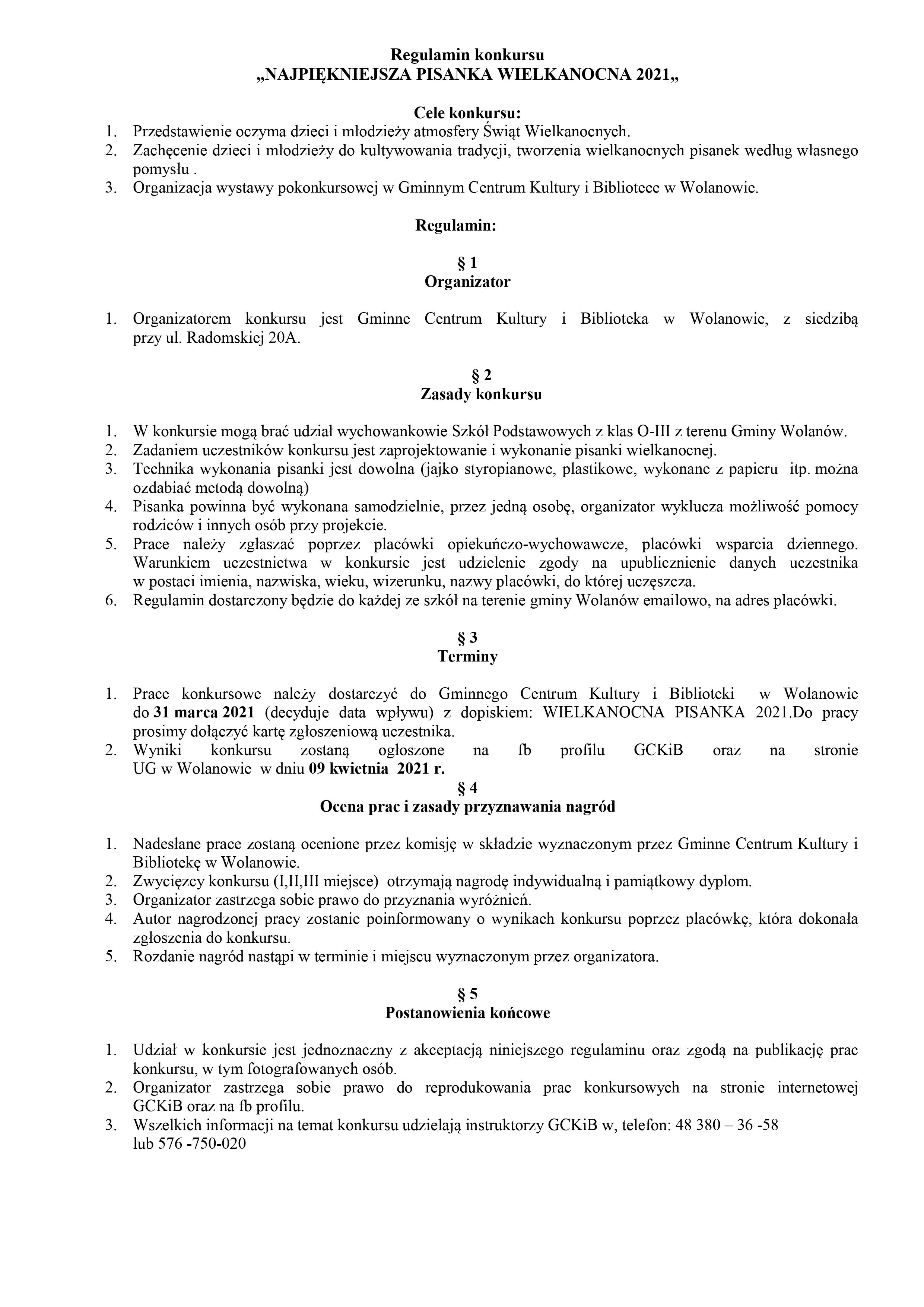 Regulamin konkursu
„NAJPIĘKNIEJSZA PISANKA WIELKANOCNA 2021„

Cele konkursu:
1. Przedstawienie oczyma dzieci i młodzieży atmosfery Świąt Wielkanocnych.
2. Zachęcenie dzieci i młodzieży do kultywowania tradycji, tworzenia wielkanocnych pisanek według własnego pomysłu .
3. Organizacja wystawy pokonkursowej w Gminnym Centrum Kultury i Bibliotece w Wolanowie.

Regulamin:

§ 1
Organizator

1. Organizatorem konkursu jest Gminne Centrum Kultury i Biblioteka w Wolanowie, z siedzibą przy ul. Radomskiej 20A.

§ 2
Zasady konkursu

1. W konkursie mogą brać udział wychowankowie Szkół Podstawowych z klas O-III z terenu Gminy Wolanów.
2. Zadaniem uczestników konkursu jest zaprojektowanie i wykonanie pisanki wielkanocnej.
3. Technika wykonania pisanki jest dowolna (jajko styropianowe, plastikowe, wykonane z papieru itp. można ozdabiać metodą dowolną)
4. Pisanka powinna być wykonana samodzielnie, przez jedną osobę, organizator wyklucza możliwość pomocy rodziców i innych osób przy projekcie.
5. Prace należy zgłaszać poprzez placówki opiekuńczo-wychowawcze, placówki wsparcia dziennego. Warunkiem uczestnictwa w konkursie jest udzielenie zgody na upublicznienie danych uczestnika w postaci imienia, nazwiska, wieku, wizerunku, nazwy placówki, do której uczęszcza.
6. Regulamin dostarczony będzie do każdej ze szkół na terenie gminy Wolanów emailowo, na adres placówki.

§ 3
Terminy

1. Prace konkursowe należy dostarczyć do Gminnego Centrum Kultury i Biblioteki w Wolanowie do 31 marca 2021 (decyduje data wpływu) z dopiskiem: WIELKANOCNA PISANKA 2021.Do pracy prosimy dołączyć kartę zgłoszeniową uczestnika.
2. Wyniki konkursu zostaną ogłoszone na fb profilu GCKiB oraz na stronie UG w Wolanowie w dniu 09 kwietnia 2021 r.

§ 4
Ocena prac i zasady przyznawania nagród

1. Nadesłane prace zostaną ocenione przez komisję w składzie wyznaczonym przez Gminne Centrum Kultury i Bibliotekę w Wolanowie.
2. Zwycięzcy konkursu (I,II,III miejsce) otrzymają nagrodę indywidualną i pamiątkowy dyplom.
3. Organizator zastrzega sobie prawo do przyznania wyróżnień.
4. Autor nagrodzonej pracy zostanie poinformowany o wynikach konkursu poprzez placówkę, która dokonała zgłoszenia do konkursu.
5. Rozdanie nagród nastąpi w terminie i miejscu wyznaczonym przez organizatora.

§ 5
Postanowienia końcowe

1. Udział w konkursie jest jednoznaczny z akceptacją niniejszego regulaminu oraz zgodą na publikację prac konkursu, w tym fotografowanych osób.
2. Organizator zastrzega sobie prawo do reprodukowania prac konkursowych na stronie internetowej GCKiB oraz na fb profilu.
3. Wszelkich informacji na temat konkursu udzielają instruktorzy GCKiB w, telefon: 48 380 – 36 -58 lub 576 -750-020